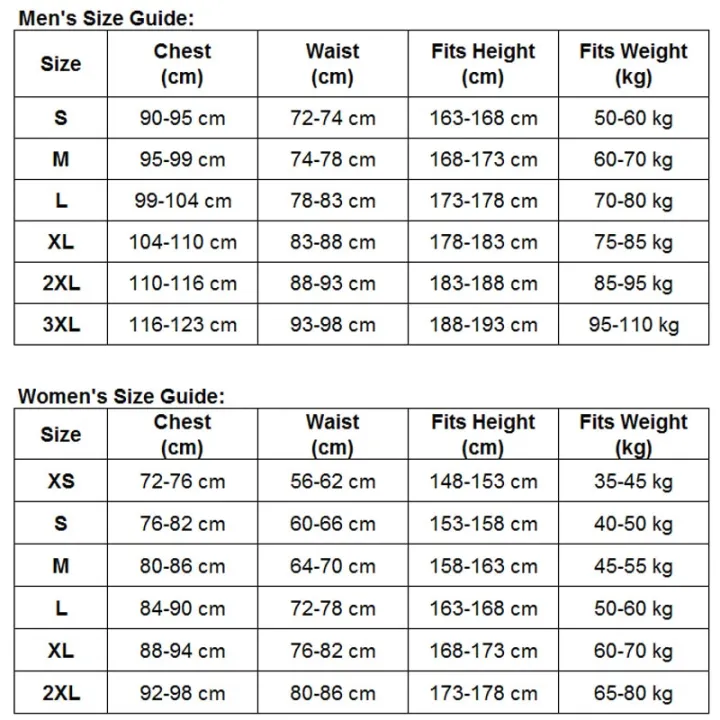 Men's Size Guide:

| Size | Chest (cm) | Waist (cm) | Fits Height (cm) | Fits Weight (kg) |
|---|---|---|---|---|
| S | 90-95 cm | 72-74 cm | 163-168 cm | 50-60 kg |
| M | 95-99 cm | 74-78 cm | 168-173 cm | 60-70 kg |
| L | 99-104 cm | 78-83 cm | 173-178 cm | 70-80 kg |
| XL | 104-110 cm | 83-88 cm | 178-183 cm | 75-85 kg |
| 2XL | 110-116 cm | 88-93 cm | 183-188 cm | 85-95 kg |
| 3XL | 116-123 cm | 93-98 cm | 188-193 cm | 95-110 kg |

Women's Size Guide:

| Size | Chest (cm) | Waist (cm) | Fits Height (cm) | Fits Weight (kg) |
|---|---|---|---|---|
| XS | 72-76 cm | 56-62 cm | 148-153 cm | 35-45 kg |
| S | 76-82 cm | 60-66 cm | 153-158 cm | 40-50 kg |
| M | 80-86 cm | 64-70 cm | 158-163 cm | 45-55 kg |
| L | 84-90 cm | 72-78 cm | 163-168 cm | 50-60 kg |
| XL | 88-94 cm | 76-82 cm | 168-173 cm | 60-70 kg |
| 2XL | 92-98 cm | 80-86 cm | 173-178 cm | 65-80 kg |